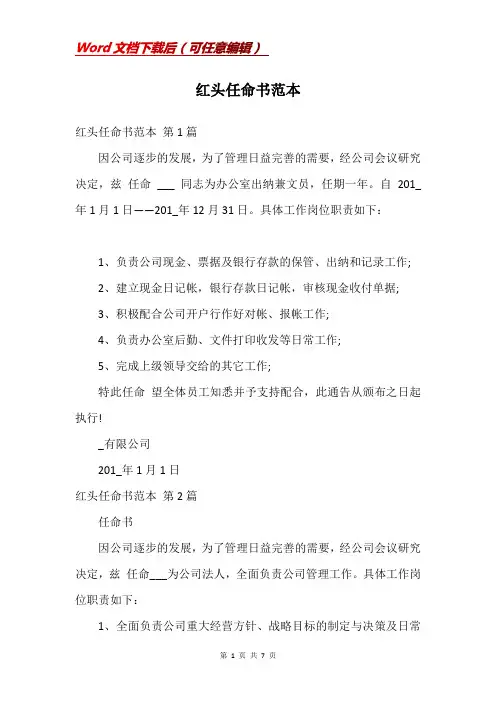 Word文档下载后（可任意编辑）

红头任命书范本

红头任命书范本 第1篇

因公司逐步的发展，为了管理日益完善的需要，经公司会议研究决定，兹 任命 ___ 同志为办公室出纳兼文员，任期一年。自 201_年1月1日——201_年12月31日。具体工作岗位职责如下：

1、负责公司现金、票据及银行存款的保管、出纳和记录工作;

2、建立现金日记帐，银行存款日记帐，审核现金收付单据;

3、积极配合公司开户行作好对帐、报帐工作;

4、负责办公室后勤、文件打印收发等日常工作;

5、完成上级领导交给的其它工作;

特此任命 望全体员工知悉并予支持配合，此通告从颁布之日起执行!

_有限公司

201_年1月1日

红头任命书范本 第2篇

任命书

因公司逐步的发展，为了管理日益完善的需要，经公司会议研究决定，兹 任命___为公司法人，全面负责公司管理工作。具体工作岗位职责如下：

1、全面负责公司重大经营方针、战略目标的制定与决策及日常

第 1 页 共 7 页